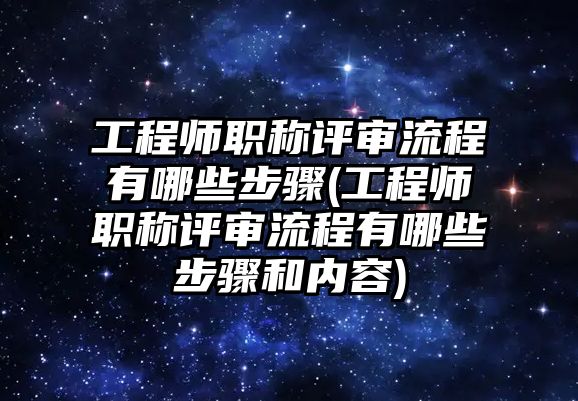 工程师职称评审流程有哪些步骤(工程师职称评审流程有哪些步骤和内容)